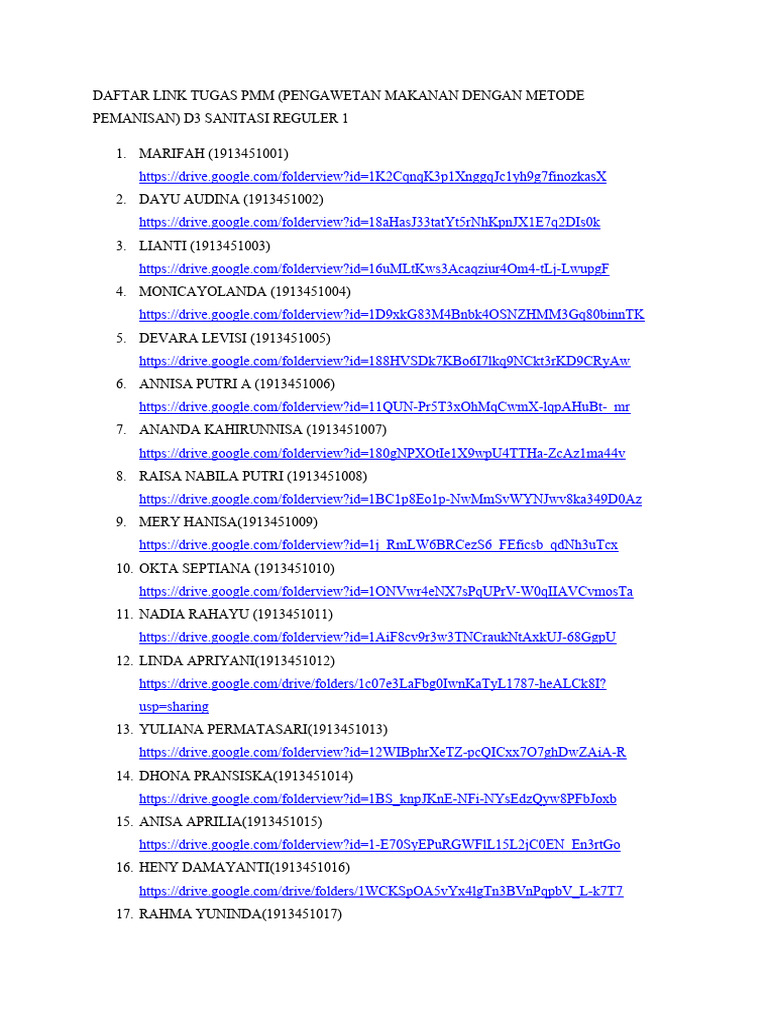 DAFTAR LINK TUGAS PMM (PENGAWETAN MAKANAN DENGAN METODE PEMANISAN) D3 SANITASI REGULER 1

1. MARIFAH (1913451001)
https://drive.google.com/folderview?id=1K2CqnqK3p1XnggqJc1yh9g7finozkasX
2. DAYU AUDINA (1913451002)
https://drive.google.com/folderview?id=18aHasJ33tatYt5rNhKpnJX1E7q2DIs0k
3. LIANTI (1913451003)
https://drive.google.com/folderview?id=16uMLtKws3Acaqziur4Om4-tLj-LwupgF
4. MONICAYOLANDA (1913451004)
https://drive.google.com/folderview?id=1D9xkG83M4Bnbk4OSNZHMM3Gq80binnTK
5. DEVARA LEVISI (1913451005)
https://drive.google.com/folderview?id=188HVSDk7KBo6I7lkq9NCkt3rKD9CRyAw
6. ANNISA PUTRI A (1913451006)
https://drive.google.com/folderview?id=11QUN-Pr5T3xOhMqCwmX-lqpAHuBt-_mr
7. ANANDA KAHIRUNNISA (1913451007)
https://drive.google.com/folderview?id=180gNPXOtIe1X9wpU4TTHa-ZcAz1ma44v
8. RAISA NABILA PUTRI (1913451008)
https://drive.google.com/folderview?id=1BC1p8Eo1p-NwMmSvWYNJwv8ka349D0Az
9. MERY HANISA(1913451009)
https://drive.google.com/folderview?id=1j_RmLW6BRCezS6_FEficsb_qdNh3uTcx
10. OKTA SEPTIANA (1913451010)
https://drive.google.com/folderview?id=1ONVwr4eNX7sPqUPrV-W0qIIAVCvmosTa
11. NADIA RAHAYU (1913451011)
https://drive.google.com/folderview?id=1AiF8cv9r3w3TNCraukNtAxkUJ-68GgpU
12. LINDA APRIYANI(1913451012)
https://drive.google.com/drive/folders/1c07e3LaFbg0IwnKaTyL1787-heALCk8I?usp=sharing
13. YULIANA PERMATASARI(1913451013)
https://drive.google.com/folderview?id=12WIBphrXeTZ-pcQICxx7O7ghDwZAiA-R
14. DHONA PRANSISKA(1913451014)
https://drive.google.com/folderview?id=1BS_knpJKnE-NFi-NYsEdzQyw8PFbJoxb
15. ANISA APRILIA(1913451015)
https://drive.google.com/folderview?id=1-E70SyEPuRGWFlL15L2jC0EN_En3rtGo
16. HENY DAMAYANTI(1913451016)
https://drive.google.com/drive/folders/1WCKSpOA5vYx4lgTn3BVnPqpbV_L-k7T7
17. RAHMA YUNINDA(1913451017)